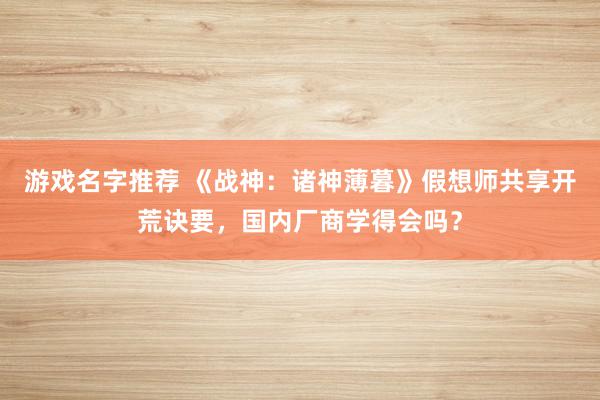 游戏名字推荐 《战神：诸神薄暮》假想师共享开荒诀要，国内厂商学得会吗？